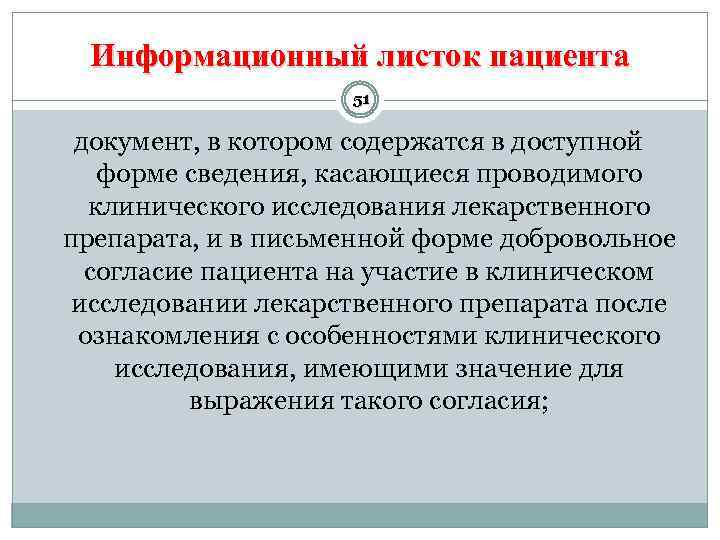 Информационный листок пациента

51

документ, в котором содержатся в доступной форме сведения, касающиеся проводимого клинического исследования лекарственного препарата, и в письменной форме добровольное согласие пациента на участие в клиническом исследовании лекарственного препарата после ознакомления с особенностями клинического исследования, имеющими значение для выражения такого согласия;